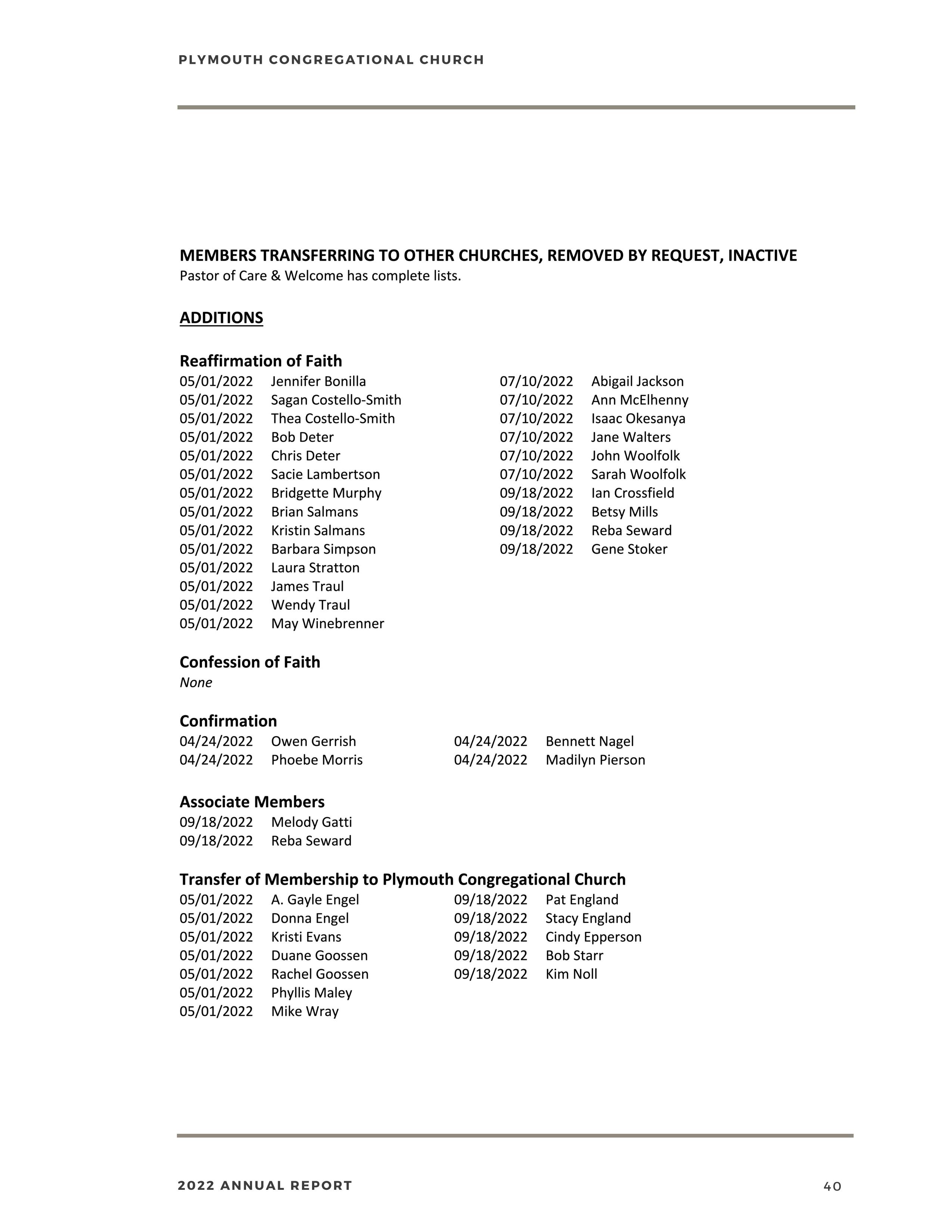 PLYMOUTH CONGREGATIONAL CHURCH

MEMBERS TRANSFERRING TO OTHER CHURCHES, REMOVED BY REQUEST, INACTIVE
Pastor of Care & Welcome has complete lists.

ADDITIONS

Reaffirmation of Faith
05/01/2022 Jennifer Bonilla
05/01/2022 Sagan Costello-Smith
05/01/2022 Thea Costello-Smith
05/01/2022 Bob Deter
05/01/2022 Chris Deter
05/01/2022 Sacie Lambertson
05/01/2022 Bridgette Murphy
05/01/2022 Brian Salmans
05/01/2022 Kristin Salmans
05/01/2022 Barbara Simpson
05/01/2022 Laura Stratton
05/01/2022 James Traul
05/01/2022 Wendy Traul
05/01/2022 May Winebrenner

07/10/2022 Abigail Jackson
07/10/2022 Ann McElhenny
07/10/2022 Isaac Okesanya
07/10/2022 Jane Walters
07/10/2022 John Woolfolk
07/10/2022 Sarah Woolfolk
09/18/2022 Ian Crossfield
09/18/2022 Betsy Mills
09/18/2022 Reba Seward
09/18/2022 Gene Stoker

Confession of Faith
None

Confirmation
04/24/2022 Owen Gerrish
04/24/2022 Phoebe Morris

04/24/2022 Bennett Nagel
04/24/2022 Madilyn Pierson

Associate Members
09/18/2022 Melody Gatti
09/18/2022 Reba Seward

Transfer of Membership to Plymouth Congregational Church
05/01/2022 A. Gayle Engel
05/01/2022 Donna Engel
05/01/2022 Kristi Evans
05/01/2022 Duane Goossen
05/01/2022 Rachel Goossen
05/01/2022 Phyllis Maley
05/01/2022 Mike Wray

09/18/2022 Pat England
09/18/2022 Stacy England
09/18/2022 Cindy Epperson
09/18/2022 Bob Starr
09/18/2022 Kim Noll

2022 ANNUAL REPORT 40